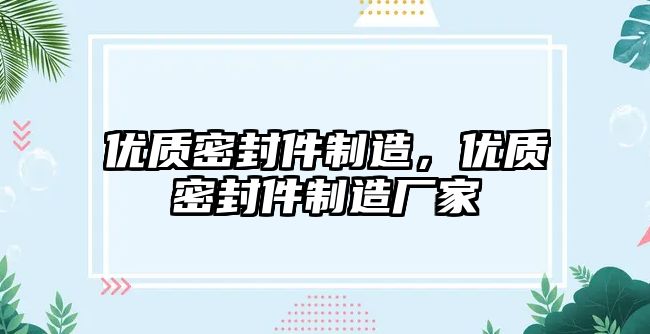 优质密封件制造，优质密封件制造厂家